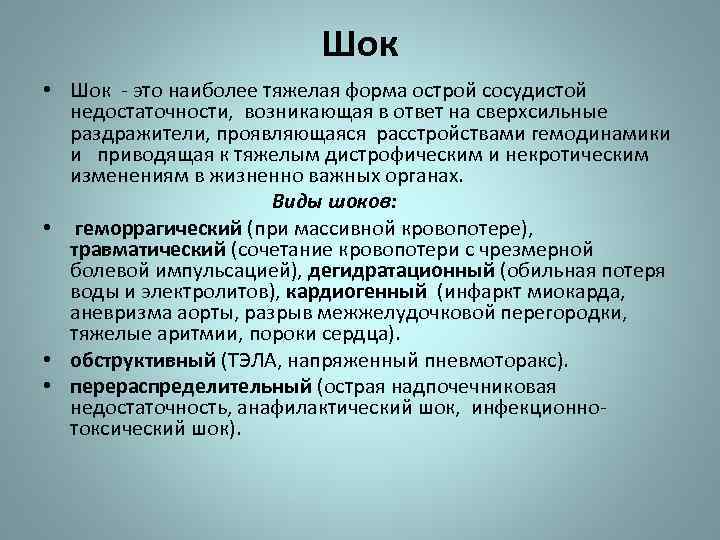 Шок

• Шок - это наиболее тяжелая форма острой сосудистой недостаточности, возникающая в ответ на сверхсильные раздражители, проявляющаяся расстройствами гемодинамики и приводящая к тяжелым дистрофическим и некротическим изменениям в жизненно важных органах.

Виды шоков:

• геморрагический (при массивной кровопотере), травматический (сочетание кровопотери с чрезмерной болевой импульсацией), дегидратационный (обильная потеря воды и электролитов), кардиогенный (инфаркт миокарда, аневризма аорты, разрыв межжелудочковой перегородки, тяжелые аритмии, пороки сердца).
• обструктивный (ТЭЛА, напряженный пневмоторакс).
• перераспределительный (острая надпочечниковая недостаточность, анафилактический шок, инфекционно-токсический шок).